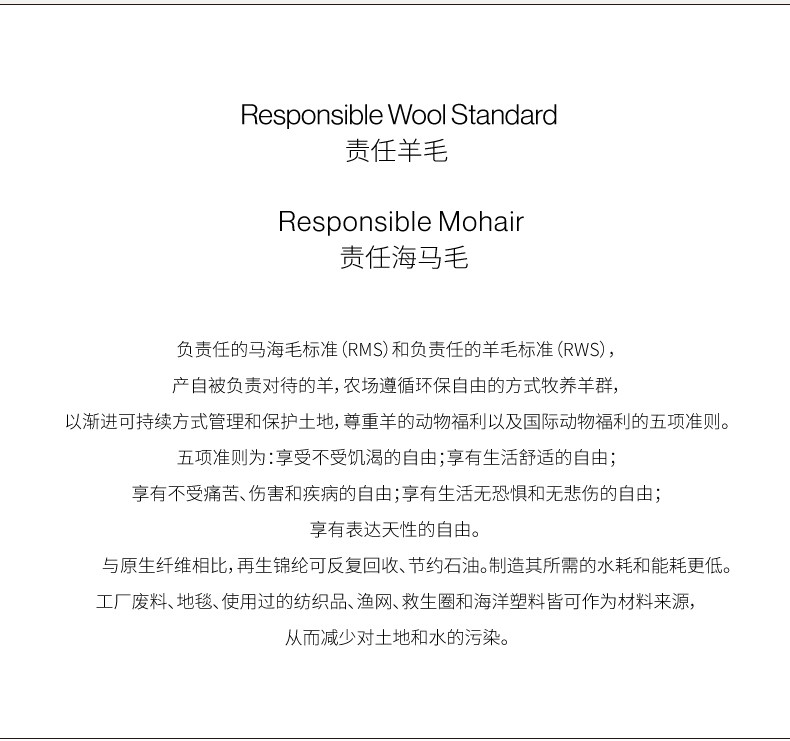 Responsible Wool Standard
责任羊毛

Responsible Mohair
责任海马毛

负责任的马海毛标准（RMS）和负责任的羊毛标准（RWS），
产自被负责对待的羊，农场遵循环保自由的方式牧养羊群，
以渐进可持续方式管理和保护土地，尊重羊的动物福利以及国际动物福利的五项准则。
五项准则为：享受不受饥渴的自由；享有生活舒适的自由；
享有不受痛苦、伤害和疾病的自由；享有生活无恐惧和无悲伤的自由；
享有表达天性的自由。

与原生纤维相比，再生锦纶可反复回收、节约石油。制造其所需的水耗和能耗更低。
工厂废料、地毯、使用过的纺织品、渔网、救生圈和海洋塑料皆可作为材料来源，
从而减少对土地和水的污染。